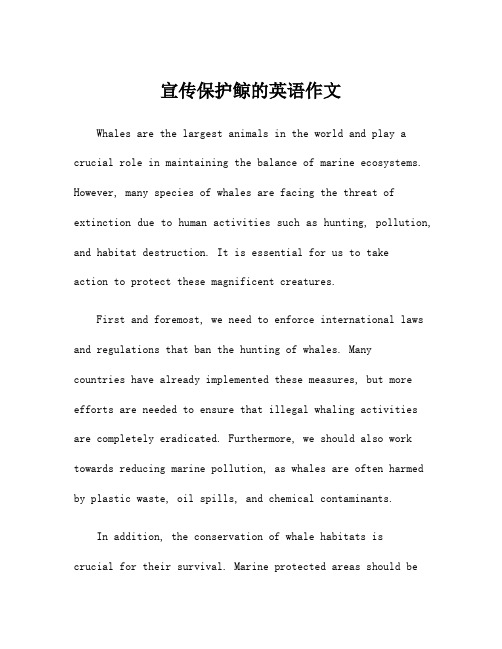 宣传保护鲸的英语作文

Whales are the largest animals in the world and play a crucial role in maintaining the balance of marine ecosystems. However, many species of whales are facing the threat of extinction due to human activities such as hunting, pollution, and habitat destruction. It is essential for us to take action to protect these magnificent creatures.

First and foremost, we need to enforce international laws and regulations that ban the hunting of whales. Many countries have already implemented these measures, but more efforts are needed to ensure that illegal whaling activities are completely eradicated. Furthermore, we should also work towards reducing marine pollution, as whales are often harmed by plastic waste, oil spills, and chemical contaminants.

In addition, the conservation of whale habitats is crucial for their survival. Marine protected areas should be